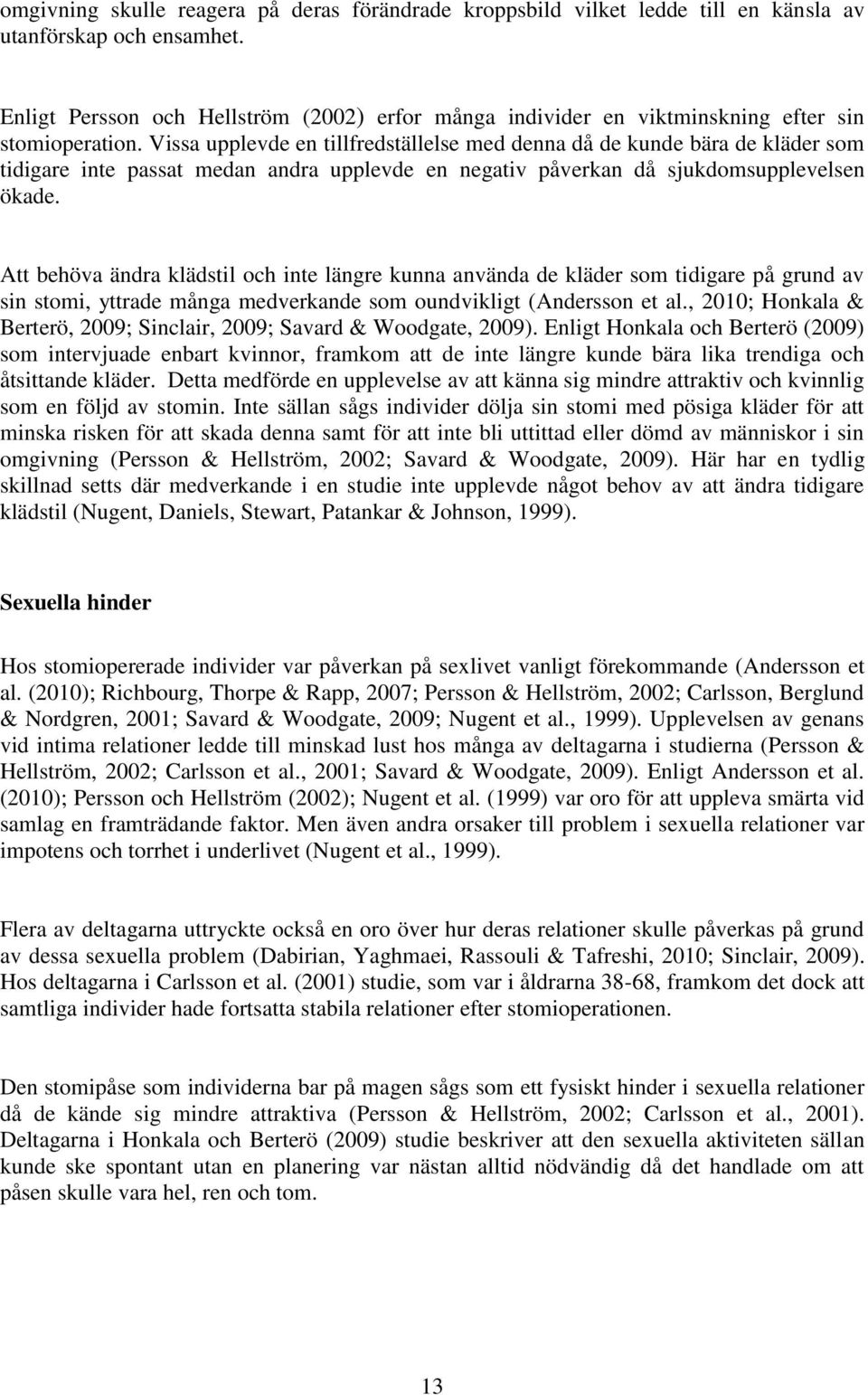 omgivning skulle reagera på deras förändrade kroppsbild vilket ledde till en känsla av utanförskap och ensamhet.

Enligt Persson och Hellström (2002) erfor många individer en viktminskning efter sin stomioperation. Vissa upplevde en tillfredställelse med denna då de kunde bära de kläder som tidigare inte passat medan andra upplevde en negativ påverkan då sjukdomsupplevelsen ökade.

Att behöva ändra klädstil och inte längre kunna använda de kläder som tidigare på grund av sin stomi, yttrade många medverkande som oundvikligt (Andersson et al., 2010; Honkala & Berterö, 2009; Sinclair, 2009; Savard & Woodgate, 2009). Enligt Honkala och Berterö (2009) som intervjuade enbart kvinnor, framkom att de inte längre kunde bära lika trendiga och åtsittande kläder. Detta medförde en upplevelse av att känna sig mindre attraktiv och kvinnlig som en följd av stomin. Inte sällan sågs individer dölja sin stomi med pösiga kläder för att minska risken för att skada denna samt för att inte bli uttittad eller dömd av människor i sin omgivning (Persson & Hellström, 2002; Savard & Woodgate, 2009). Här har en tydlig skillnad setts där medverkande i en studie inte upplevde något behov av att ändra tidigare klädstil (Nugent, Daniels, Stewart, Patankar & Johnson, 1999).

Sexuella hinder

Hos stomiopererade individer var påverkan på sexlivet vanligt förekommande (Andersson et al. (2010); Richbourg, Thorpe & Rapp, 2007; Persson & Hellström, 2002; Carlsson, Berglund & Nordgren, 2001; Savard & Woodgate, 2009; Nugent et al., 1999). Upplevelsen av genans vid intima relationer ledde till minskad lust hos många av deltagarna i studierna (Persson & Hellström, 2002; Carlsson et al., 2001; Savard & Woodgate, 2009). Enligt Andersson et al. (2010); Persson och Hellström (2002); Nugent et al. (1999) var oro för att uppleva smärta vid samlag en framträdande faktor. Men även andra orsaker till problem i sexuella relationer var impotens och torrhet i underlivet (Nugent et al., 1999).

Flera av deltagarna uttryckte också en oro över hur deras relationer skulle påverkas på grund av dessa sexuella problem (Dabirian, Yaghmaei, Rassouli & Tafreshi, 2010; Sinclair, 2009). Hos deltagarna i Carlsson et al. (2001) studie, som var i åldrarna 38-68, framkom det dock att samtliga individer hade fortsatta stabila relationer efter stomioperationen.

Den stomipåse som individerna bar på magen sågs som ett fysiskt hinder i sexuella relationer då de kände sig mindre attraktiva (Persson & Hellström, 2002; Carlsson et al., 2001). Deltagarna i Honkala och Berterö (2009) studie beskriver att den sexuella aktiviteten sällan kunde ske spontant utan en planering var nästan alltid nödvändig då det handlade om att påsen skulle vara hel, ren och tom.

13